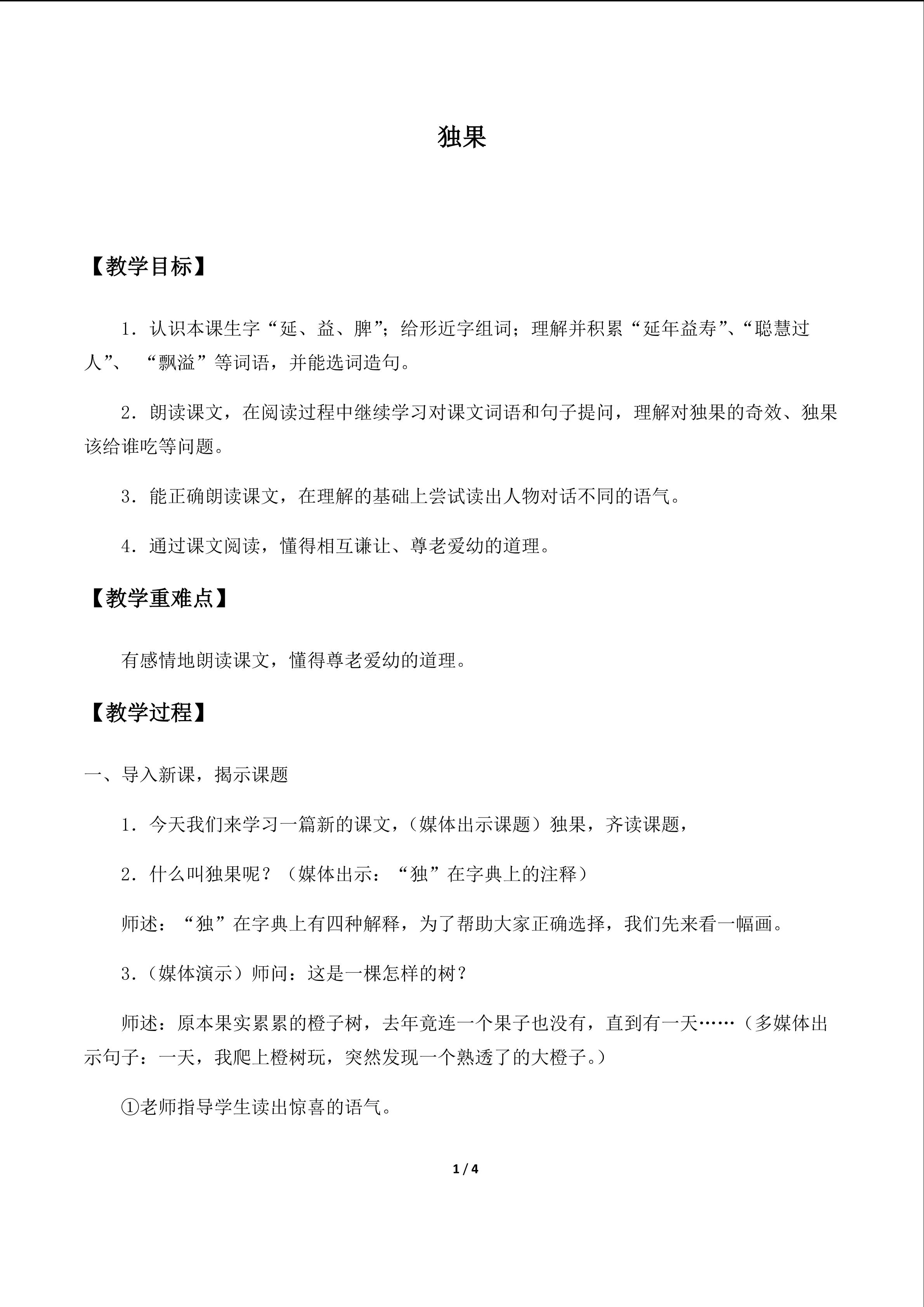 独果

【教学目标】

1．认识本课生字“延、益、脾”；给形近字组词；理解并积累“延年益寿”、“聪慧过人”、 “飘溢”等词语，并能选词造句。

2．朗读课文，在阅读过程中继续学习对课文词语和句子提问，理解对独果的奇效、独果该给谁吃等问题。

3．能正确朗读课文，在理解的基础上尝试读出人物对话不同的语气。

4．通过课文阅读，懂得相互谦让、尊老爱幼的道理。

【教学重难点】

有感情地朗读课文，懂得尊老爱幼的道理。

【教学过程】

一、导入新课，揭示课题

1．今天我们来学习一篇新的课文，（媒体出示课题）独果，齐读课题，

2．什么叫独果呢？（媒体出示：“独”在字典上的注释）

师述：“独”在字典上有四种解释，为了帮助大家正确选择，我们先来看一幅画。

3.（媒体演示）师问：这是一棵怎样的树？

师述：原本果实累累的橙子树，去年竟连一个果子也没有，直到有一天……（多媒体出示句子：一天，我爬上橙树玩，突然发现一个熟透了的大橙子。）

①老师指导学生读出惊喜的语气。

1 / 4